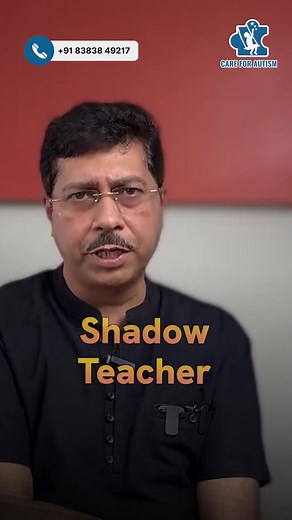 +91 83838 49217

CARE FOR AUTISM

Shadow Teacher